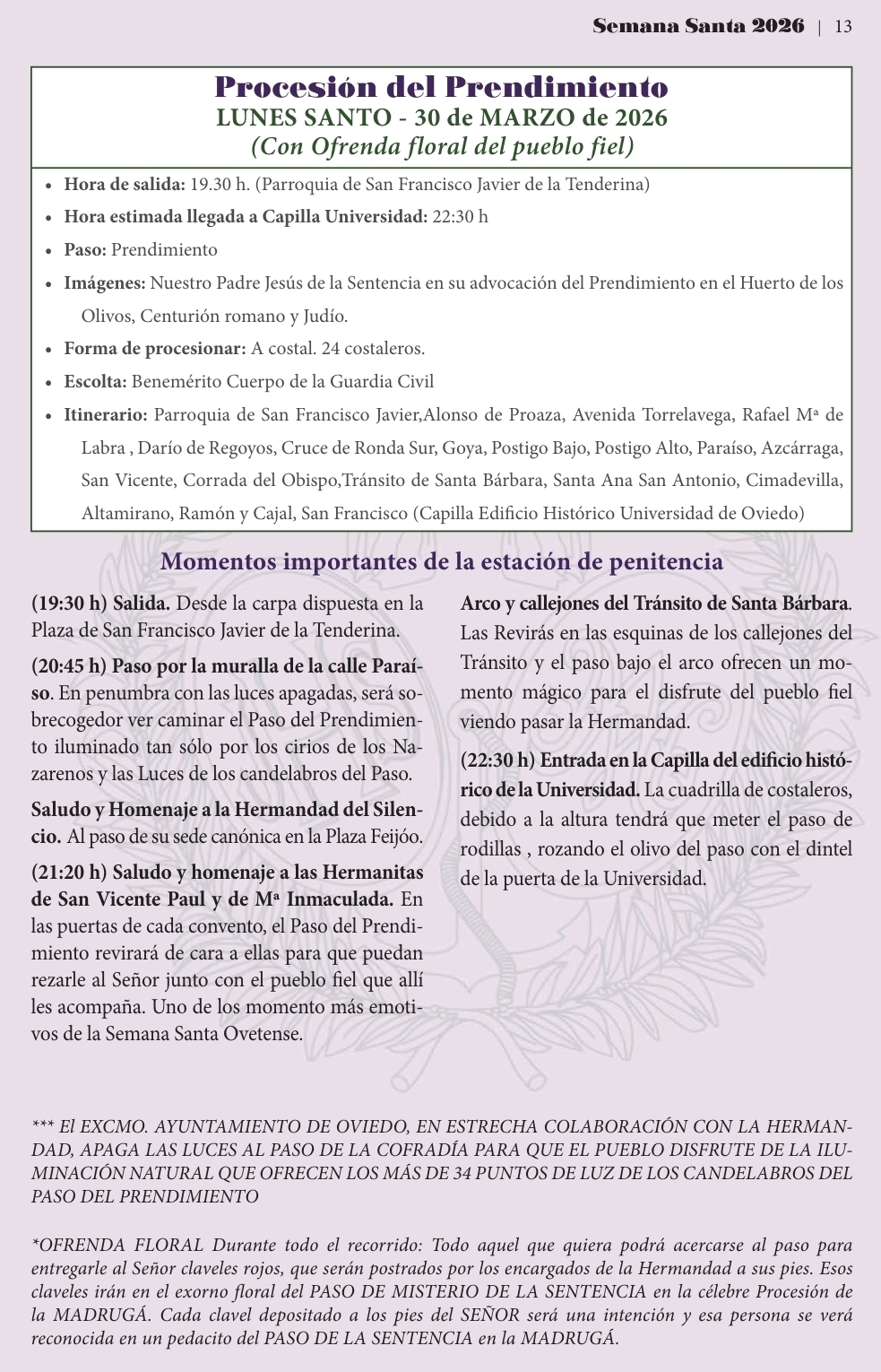 Semana Santa 2026 | 13

Procesión del Prendimiento
LUNES SANTO - 30 de MARZO de 2026
(Con Ofrenda floral del pueblo fiel)

• Hora de salida: 19.30 h. (Parroquia de San Francisco Javier de la Tenderina)
• Hora estimada llegada a Capilla Universidad: 22:30 h
• Paso: Prendimiento
• Imágenes: Nuestro Padre Jesús de la Sentencia en su advocación del Prendimiento en el Huerto de los Olivos, Centurión romano y Judío.
• Forma de procesionar: A costal. 24 costaleros.
• Escolta: Benemérito Cuerpo de la Guardia Civil
• Itinerario: Parroquia de San Francisco Javier,Alonso de Proaza, Avenida Torrelavega, Rafael Mª de Labra , Darío de Regoyos, Cruce de Ronda Sur, Goya, Postigo Bajo, Postigo Alto, Paraíso, Azcárraga, San Vicente, Corrada del Obispo,Tránsito de Santa Bárbara, Santa Ana San Antonio, Cimadevilla, Altamirano, Ramón y Cajal, San Francisco (Capilla Edificio Histórico Universidad de Oviedo)

Momentos importantes de la estación de penitencia

(19:30 h) Salida. Desde la carpa dispuesta en la Plaza de San Francisco Javier de la Tenderina.

(20:45 h) Paso por la muralla de la calle Paraíso. En penumbra con las luces apagadas, será sobrecogedor ver caminar el Paso del Prendimiento iluminado tan sólo por los cirios de los Nazarenos y las Luces de los candelabros del Paso.

Saludo y Homenaje a la Hermandad del Silencio. Al paso de su sede canónica en la Plaza Feijóo.

(21:20 h) Saludo y homenaje a las Hermanitas de San Vicente Paul y de Mª Inmaculada. En las puertas de cada convento, el Paso del Prendimiento revirará de cara a ellas para que puedan rezarle al Señor junto con el pueblo fiel que allí les acompaña. Uno de los momento más emotivos de la Semana Santa Ovetense.

Arco y callejones del Tránsito de Santa Bárbara. Las Revirás en las esquinas de los callejones del Tránsito y el paso bajo el arco ofrecen un momento mágico para el disfrute del pueblo fiel viendo pasar la Hermandad.

(22:30 h) Entrada en la Capilla del edificio histórico de la Universidad. La cuadrilla de costaleros, debido a la altura tendrá que meter el paso de rodillas , rozando el olivo del paso con el dintel de la puerta de la Universidad.

*** El EXCMO. AYUNTAMIENTO DE OVIEDO, EN ESTRECHA COLABORACIÓN CON LA HERMANDAD, APAGA LAS LUCES AL PASO DE LA COFRADÍA PARA QUE EL PUEBLO DISFRUTE DE LA ILUMINACIÓN NATURAL QUE OFRECEN LOS MÁS DE 34 PUNTOS DE LUZ DE LOS CANDELABROS DEL PASO DEL PRENDIMIENTO

*OFRENDA FLORAL Durante todo el recorrido: Todo aquel que quiera podrá acercarse al paso para entregarle al Señor claveles rojos, que serán postrados por los encargados de la Hermandad a sus pies. Esos claveles irán en el exorno floral del PASO DE MISTERIO DE LA SENTENCIA en la célebre Procesión de la MADRUGÁ. Cada clavel depositado a los pies del SEÑOR será una intención y esa persona se verá reconocida en un pedacito del PASO DE LA SENTENCIA en la MADRUGÁ.